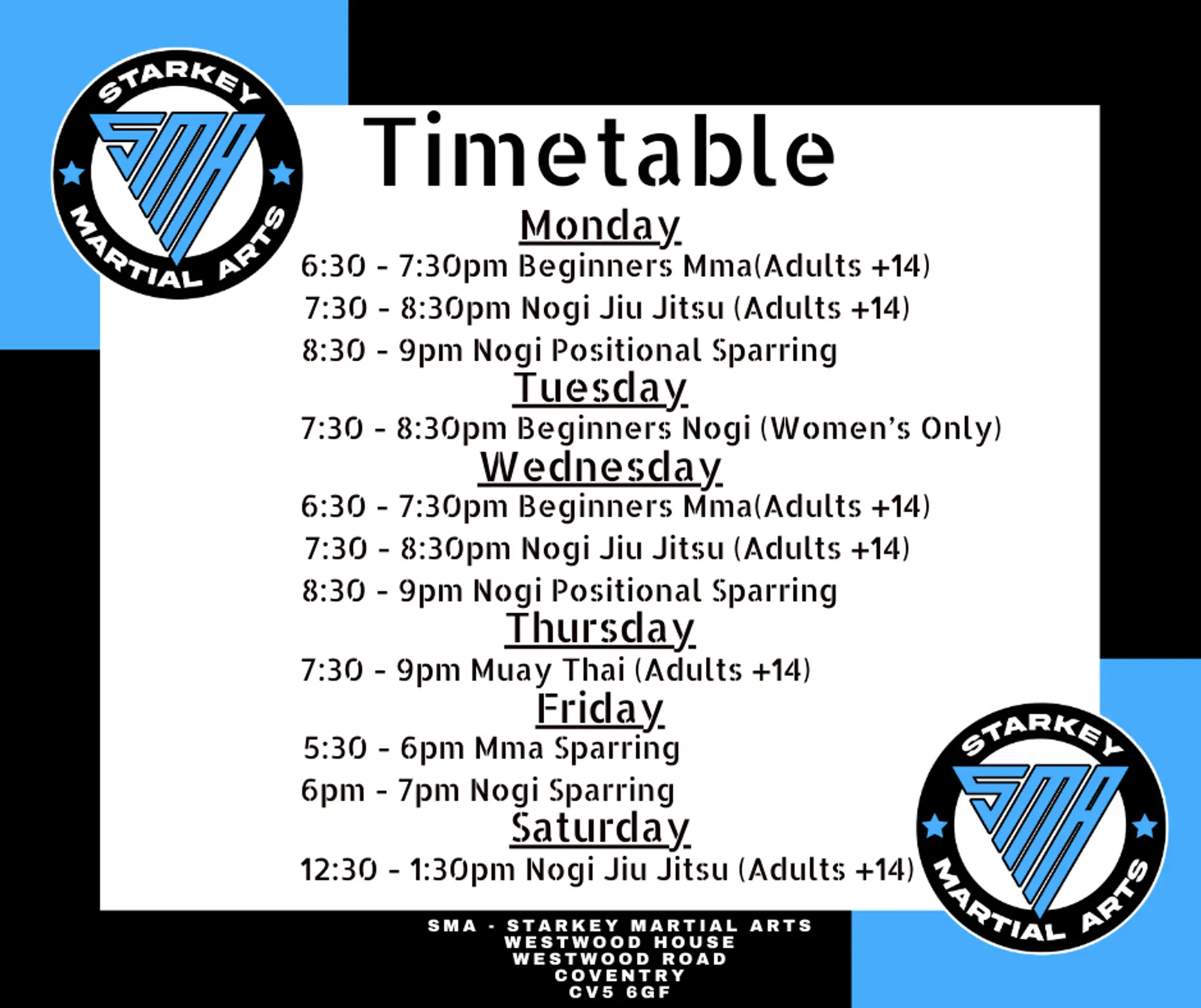 STARKEY
SMA
MARTIAL ARTS

Timetable

Monday
6:30 - 7:30pm Beginners Mma(Adults +14)
7:30 - 8:30pm Nogi Jiu Jitsu (Adults +14)
8:30 - 9pm Nogi Positional Sparring

Tuesday
7:30 - 8:30pm Beginners Nogi (Women's Only)

Wednesday
6:30 - 7:30pm Beginners Mma(Adults +14)
7:30 - 8:30pm Nogi Jiu Jitsu (Adults +14)
8:30 - 9pm Nogi Positional Sparring

Thursday
7:30 - 9pm Muay Thai (Adults +14)

Friday
5:30 - 6pm Mma Sparring
6pm - 7pm Nogi Sparring

Saturday
12:30 - 1:30pm Nogi Jiu Jitsu (Adults +14)

STARKEY
SMA
MARTIAL ARTS

SMA - STARKEY MARTIAL ARTS
WESTWOOD HOUSE
WESTWOOD ROAD
COVENTRY
CV5 6GF